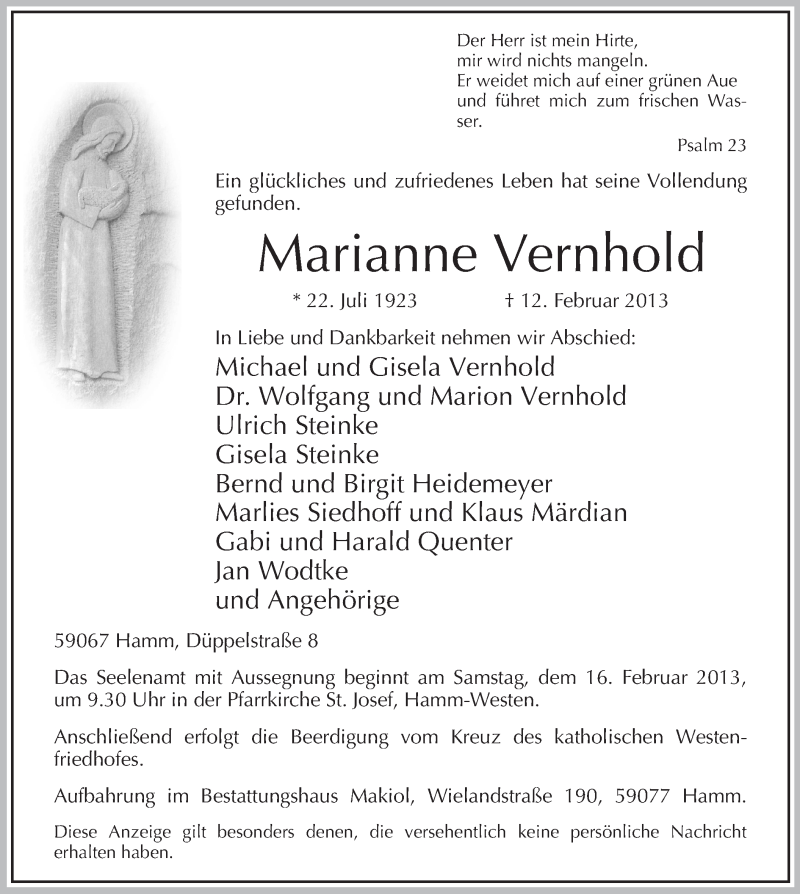 Der Herr ist mein Hirte,
mir wird nichts mangeln.
Er weidet mich auf einer grünen Aue und führet mich zum frischen Wasser.

Psalm 23

Ein glückliches und zufriedenes Leben hat seine Vollendung gefunden.

Marianne Vernhold

* 22. Juli 1923 † 12. Februar 2013

In Liebe und Dankbarkeit nehmen wir Abschied:
Michael und Gisela Vernhold
Dr. Wolfgang und Marion Vernhold
Ulrich Steinke
Gisela Steinke
Bernd und Birgit Heidemeyer
Marlies Siedhoff und Klaus Märdian
Gabi und Harald Quenter
Jan Wodtke
und Angehörige

59067 Hamm, Düppelstraße 8

Das Seelenamt mit Aussegnung beginnt am Samstag, dem 16. Februar 2013, um 9.30 Uhr in der Pfarrkirche St. Josef, Hamm-Westen.

Anschließend erfolgt die Beerdigung vom Kreuz des katholischen Westenfriedhofes.

Aufbahrung im Bestattungshaus Makiol, Wielandstraße 190, 59077 Hamm.

Diese Anzeige gilt besonders denen, die versehentlich keine persönliche Nachricht erhalten haben.